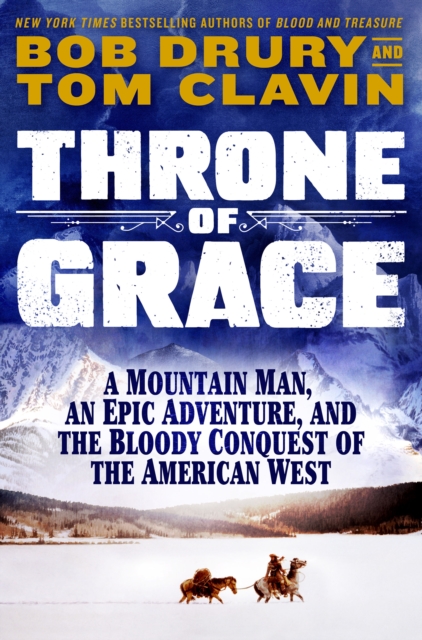 NEW YORK TIMES BESTSELLING AUTHORS OF BLOOD AND TREASURE

BOB DRURY AND TOM CLAVIN

THRONE OF GRACE

A MOUNTAIN MAN, AN EPIC ADVENTURE, AND THE BLOODY CONQUEST OF THE AMERICAN WEST